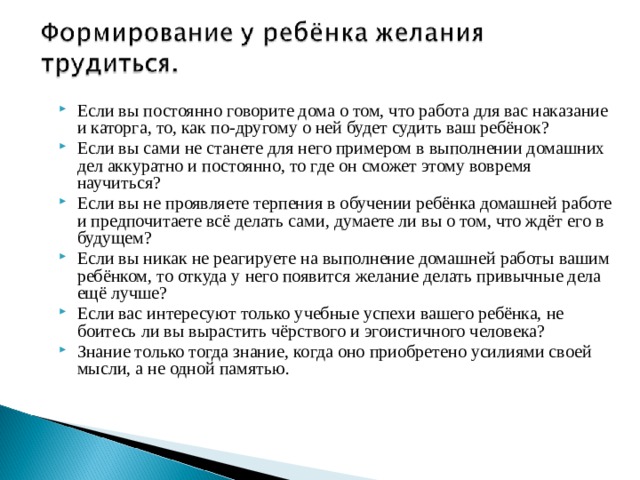 Формирование у ребёнка желания трудиться.

Если вы постоянно говорите дома о том, что работа для вас наказание и каторга, то, как по-другому о ней будет судить ваш ребёнок?

Если вы сами не станете для него примером в выполнении домашних дел аккуратно и постоянно, то где он сможет этому вовремя научиться?

Если вы не проявляете терпения в обучении ребёнка домашней работе и предпочитаете всё делать сами, думаете ли вы о том, что ждёт его в будущем?

Если вы никак не реагируете на выполнение домашней работы вашим ребёнком, то откуда у него появится желание делать привычные дела ещё лучше?

Если вас интересуют только учебные успехи вашего ребёнка, не боитесь ли вы вырастить чёрствого и эгоистичного человека?

Знание только тогда знание, когда оно приобретено усилиями своей мысли, а не одной памятью.